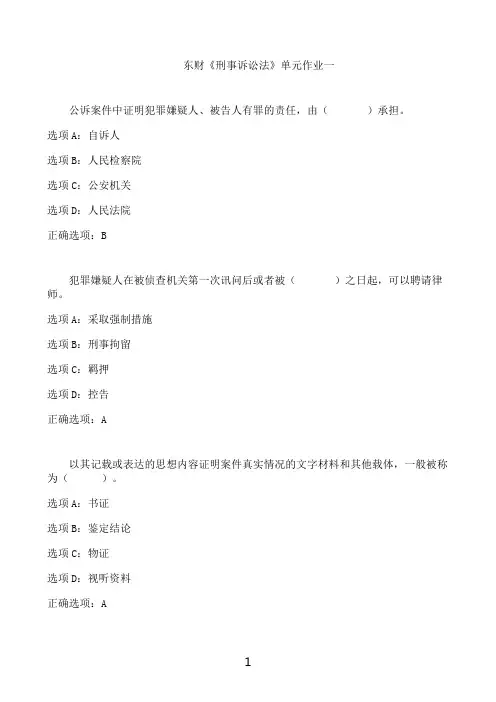 东财《刑事诉讼法》单元作业一

公诉案件中证明犯罪嫌疑人、被告人有罪的责任，由（　　）承担。

选项A：自诉人

选项B：人民检察院

选项C：公安机关

选项D：人民法院

正确选项：B

犯罪嫌疑人在被侦查机关第一次讯问后或者被（　　）之日起，可以聘请律师。

选项A：采取强制措施

选项B：刑事拘留

选项C：羁押

选项D：控告

正确选项：A

以其记载或表达的思想内容证明案件真实情况的文字材料和其他载体，一般被称为（　　）。

选项A：书证

选项B：鉴定结论

选项C：物证

选项D：视听资料

正确选项：A

1